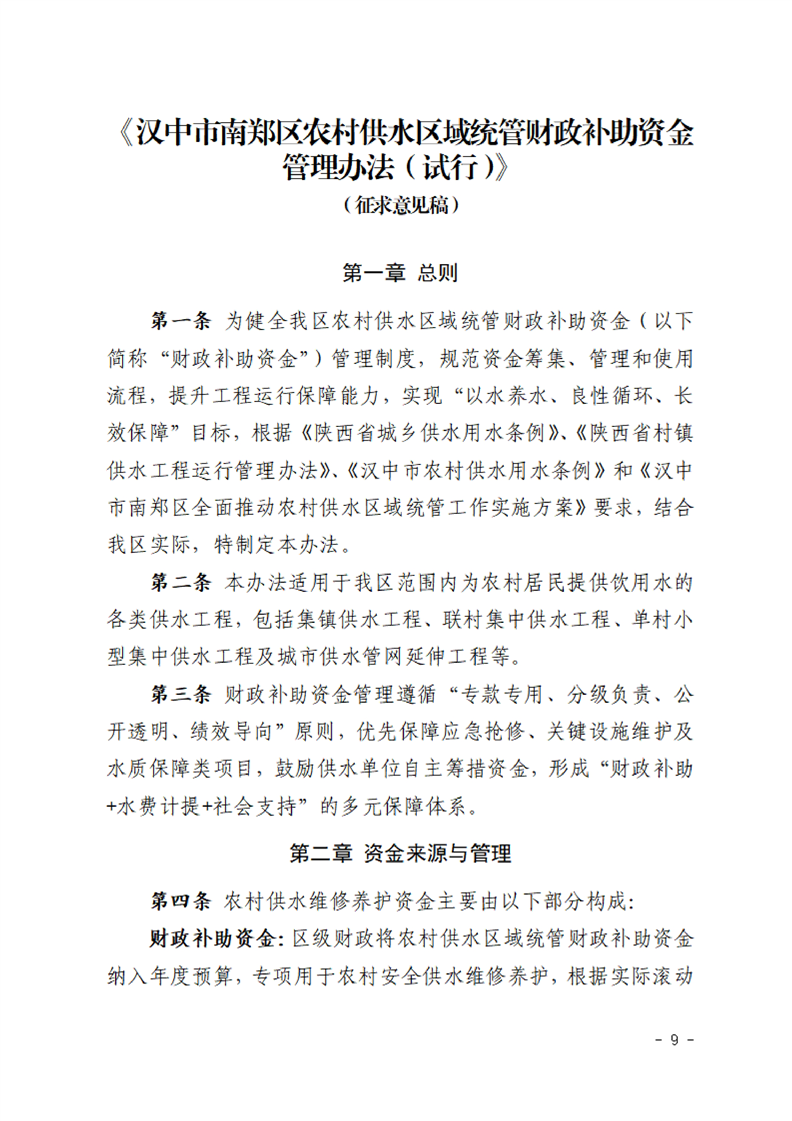 《汉中市南郑区农村供水区域统管财政补助资金管理办法（试行）》

（征求意见稿）

第一章 总则

第一条 为健全我区农村供水区域统管财政补助资金（以下简称“财政补助资金”）管理制度，规范资金筹集、管理和使用流程，提升工程运行保障能力，实现“以水养水、良性循环、长效保障”目标，根据《陕西省城乡供水用水条例》、《陕西省村镇供水工程运行管理办法》、《汉中市农村供水用水条例》和《汉中市南郑区全面推动农村供水区域统管工作实施方案》要求，结合我区实际，特制定本办法。

第二条 本办法适用于我区范围内为农村居民提供饮用水的各类供水工程，包括集镇供水工程、联村集中供水工程、单村小型集中供水工程及城市供水管网延伸工程等。

第三条 财政补助资金管理遵循“专款专用、分级负责、公开透明、绩效导向”原则，优先保障应急抢修、关键设施维护及水质保障类项目，鼓励供水单位自主筹措资金，形成“财政补助+水费计提+社会支持”的多元保障体系。

第二章 资金来源与管理

第四条 农村供水维修养护资金主要由以下部分构成：

财政补助资金：区级财政将农村供水区域统管财政补助资金纳入年度预算，专项用于农村安全供水维修养护，根据实际滚动

- 9 -